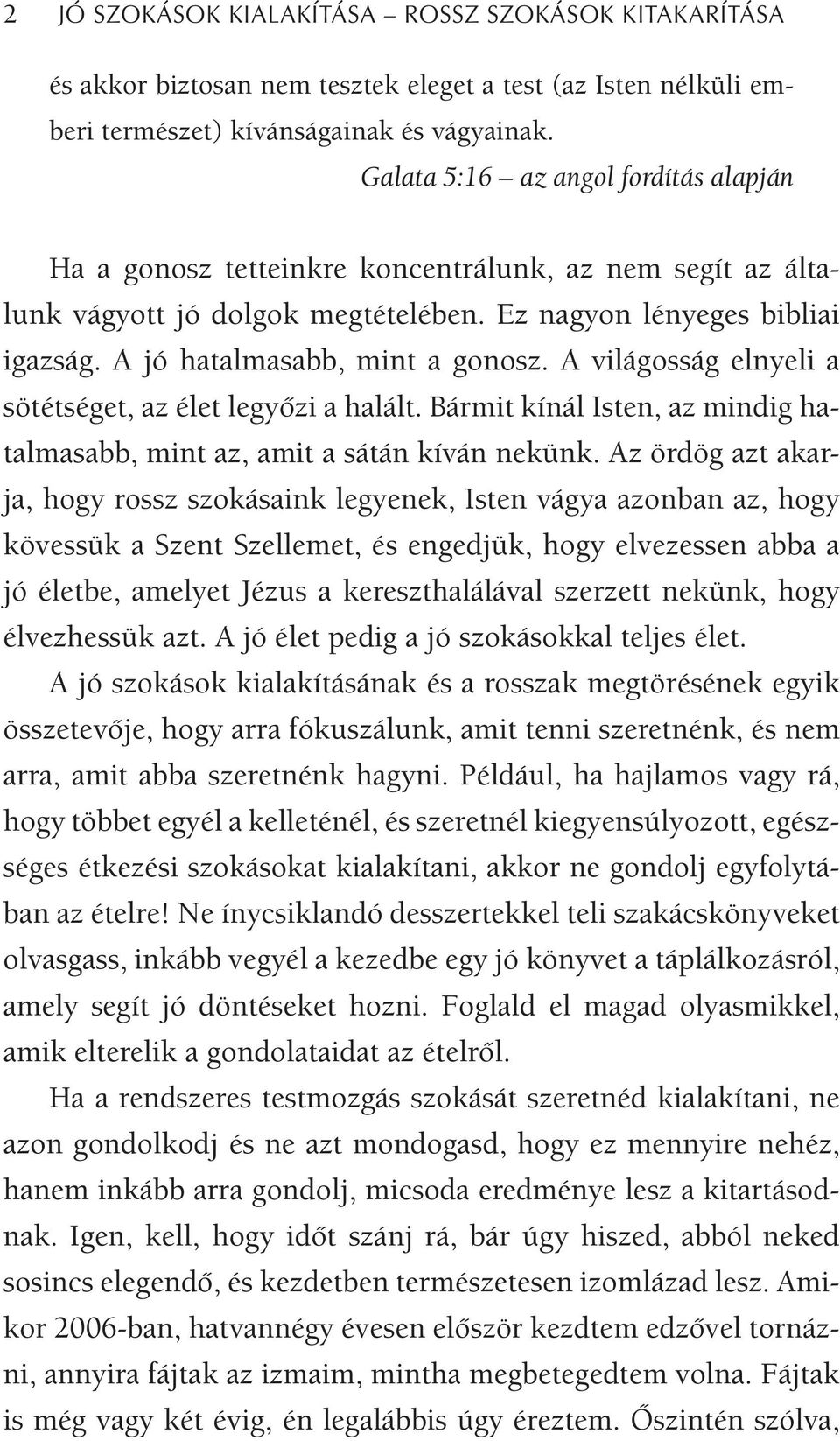 2 JÓ SZOKÁSOK KIALAKÍTÁSA – ROSSZ SZOKÁSOK KITAKARÍTÁSA

és akkor biztosan nem tesztek eleget a test (az Isten nélküli emberi természet) kívánságainak és vágyainak.

Galata 5:16 – az angol fordítás alapján

Ha a gonosz tetteinkre koncentrálunk, az nem segít az általunk vágyott jó dolgok megtételében. Ez nagyon lényeges bibliai igazság. A jó hatalmasabb, mint a gonosz. A világosság elnyeli a sötétséget, az élet legyőzi a halált. Bármit kínál Isten, az mindig hatalmasabb, mint az, amit a sátán kíván nekünk. Az ördög azt akarja, hogy rossz szokásaink legyenek, Isten vágya azonban az, hogy kövessük a Szent Szellemet, és engedjük, hogy elvezessen abba a jó életbe, amelyet Jézus a kereszthalálával szerzett nekünk, hogy élvezhessük azt. A jó élet pedig a jó szokásokkal teljes élet.

A jó szokások kialakításának és a rosszak megtörésének egyik összetevője, hogy arra fókuszálunk, amit tenni szeretnénk, és nem arra, amit abba szeretnénk hagyni. Például, ha hajlamos vagy rá, hogy többet egyél a kelleténél, és szeretnél kiegyensúlyozott, egészséges étkezési szokásokat kialakítani, akkor ne gondolj egyfolytában az ételre! Ne ínycsiklandó desszertekkel teli szakácskönyveket olvasgass, inkább vegyél a kezedbe egy jó könyvet a táplálkozásról, amely segít jó döntéseket hozni. Foglald el magad olyasmikkel, amik elterelik a gondolataidat az ételről.

Ha a rendszeres testmozgás szokását szeretnéd kialakítani, ne azon gondolkodj és ne azt mondogasd, hogy ez mennyire nehéz, hanem inkább arra gondolj, micsoda eredménye lesz a kitartásodnak. Igen, kell, hogy időt szánj rá, bár úgy hiszed, abból neked sosincs elegendő, és kezdetben természetesen izomlázad lesz. Amikor 2006-ban, hatvannégy évesen először kezdtem edzővel tornázni, annyira fájtak az izmaim, mintha megbetegedtem volna. Fájtak is még vagy két évig, én legalábbis úgy éreztem. Őszintén szólva,